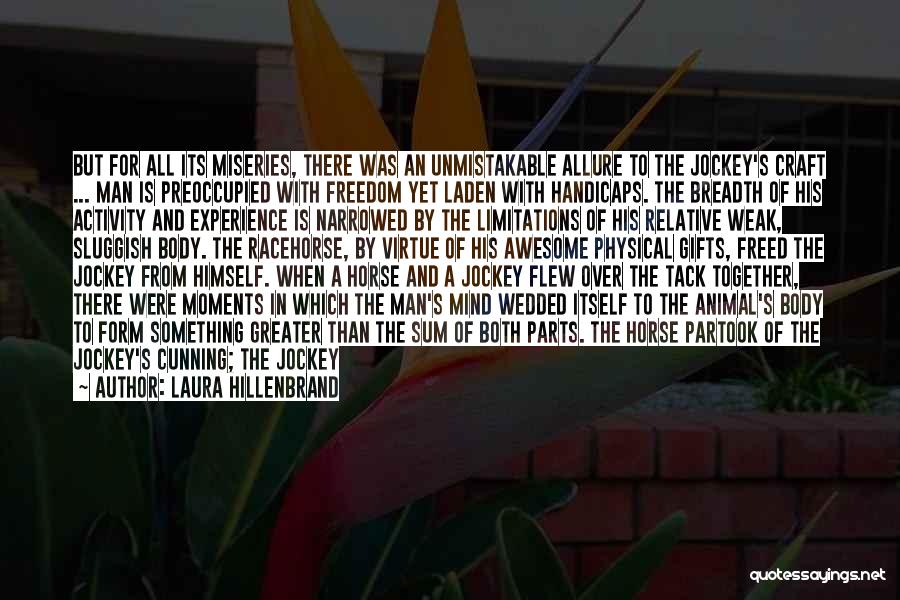 BUT FOR ALL ITS MISERIES, THERE WAS AN UNMISTAKABLE ALLURE TO THE JOCKEY'S CRAFT ... MAN IS PREOCCUPIED WITH FREEDOM YET LADEN WITH HANDICAPS. THE BREADTH OF HIS ACTIVITY AND EXPERIENCE IS NARROWED BY THE LIMITATIONS OF HIS RELATIVE WEAK, SLUGGISH BODY. THE RACEHORSE, BY VIRTUE OF HIS AWESOME PHYSICAL GIFTS, FREED THE JOCKEY FROM HIMSELF. WHEN A HORSE AND A JOCKEY FLEW OVER THE TACK TOGETHER, THERE WERE MOMENTS IN WHICH THE MAN'S MIND WEDDED ITSELF TO THE ANIMAL'S BODY TO FORM SOMETHING GREATER THAN THE SUM OF BOTH PARTS. THE HORSE PARTOOK OF THE JOCKEY'S CUNNING; THE JOCKEY

— AUTHOR: LAURA HILLENBRAND

quotessayings.net